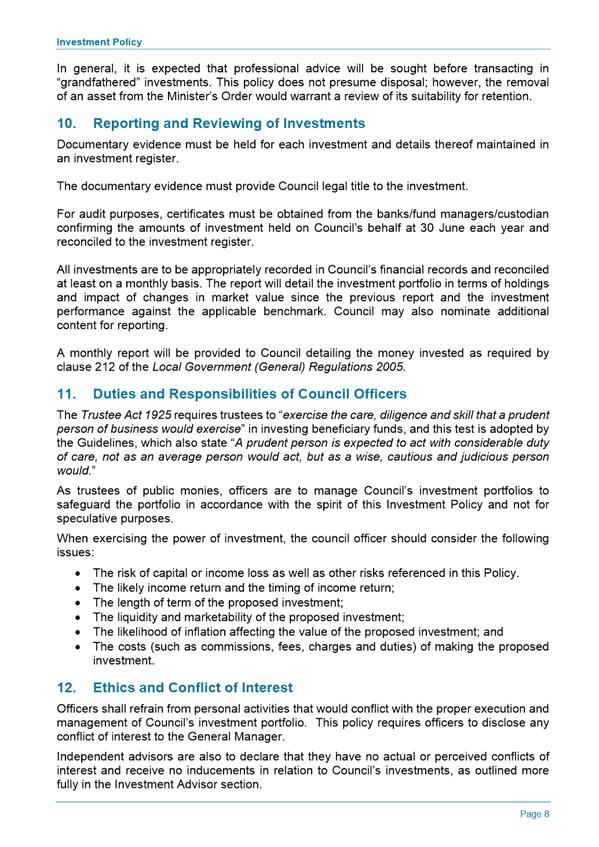 Investment Policy

In general, it is expected that professional advice will be sought before transacting in "grandfathered" investments. This policy does not presume disposal; however, the removal of an asset from the Minister's Order would warrant a review of its suitability for retention.

10. Reporting and Reviewing of Investments

Documentary evidence must be held for each investment and details thereof maintained in an investment register.

The documentary evidence must provide Council legal title to the investment.

For audit purposes, certificates must be obtained from the banks/fund managers/custodian confirming the amounts of investment held on Council's behalf at 30 June each year and reconciled to the investment register.

All investments are to be appropriately recorded in Council's financial records and reconciled at least on a monthly basis. The report will detail the investment portfolio in terms of holdings and impact of changes in market value since the previous report and the investment performance against the applicable benchmark. Council may also nominate additional content for reporting.

A monthly report will be provided to Council detailing the money invested as required by clause 212 of the Local Government (General) Regulations 2005.

11. Duties and Responsibilities of Council Officers

The Trustee Act 1925 requires trustees to "exercise the care, diligence and skill that a prudent person of business would exercise" in investing beneficiary funds, and this test is adopted by the Guidelines, which also state "A prudent person is expected to act with considerable duty of care, not as an average person would act, but as a wise, cautious and judicious person would."

As trustees of public monies, officers are to manage Council's investment portfolios to safeguard the portfolio in accordance with the spirit of this Investment Policy and not for speculative purposes.

When exercising the power of investment, the council officer should consider the following issues:

• The risk of capital or income loss as well as other risks referenced in this Policy.
• The likely income return and the timing of income return;
• The length of term of the proposed investment;
• The liquidity and marketability of the proposed investment;
• The likelihood of inflation affecting the value of the proposed investment; and
• The costs (such as commissions, fees, charges and duties) of making the proposed investment.

12. Ethics and Conflict of Interest

Officers shall refrain from personal activities that would conflict with the proper execution and management of Council's investment portfolio. This policy requires officers to disclose any conflict of interest to the General Manager.

Independent advisors are also to declare that they have no actual or perceived conflicts of interest and receive no inducements in relation to Council's investments, as outlined more fully in the Investment Advisor section.

Page 8